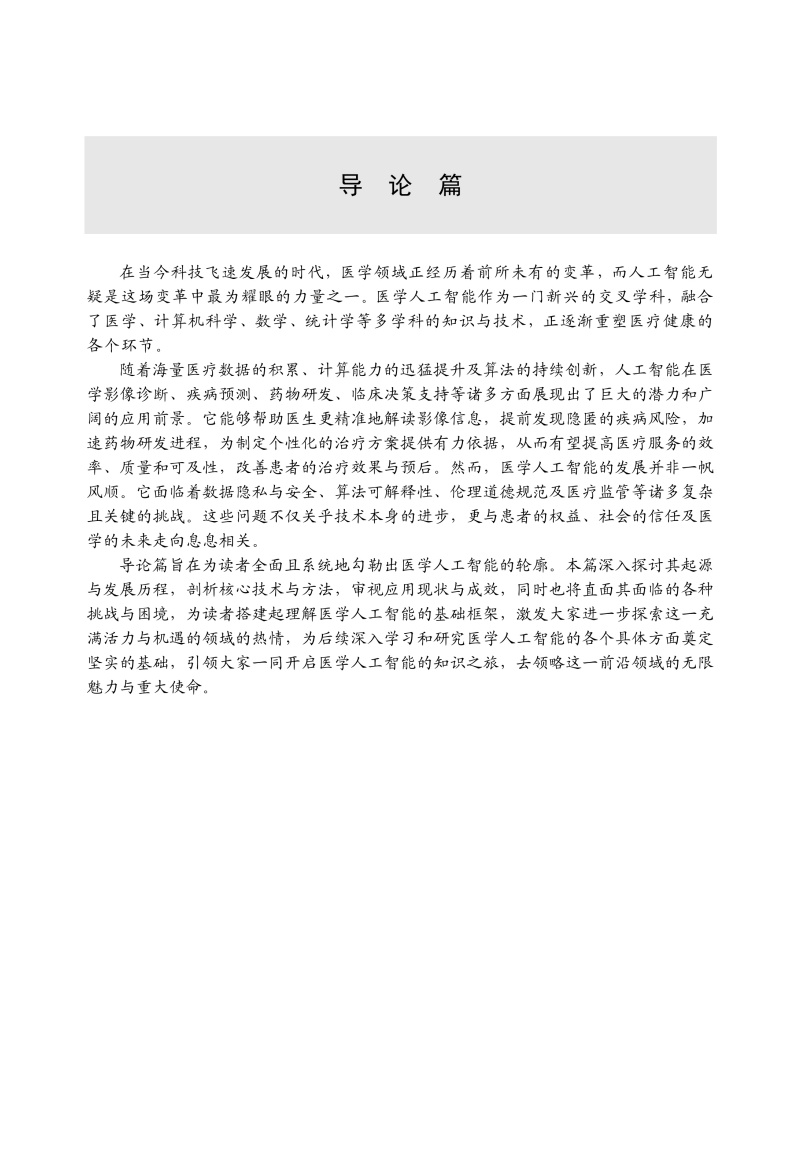 导 论 篇

在当今科技飞速发展的时代，医学领域正经历着前所未有的变革，而人工智能无疑是这场变革中最为耀眼的力量之一。医学人工智能作为一门新兴的交叉学科，融合了医学、计算机科学、数学、统计学等多学科的知识与技术，正逐渐重塑医疗健康的各个环节。

随着海量医疗数据的积累、计算能力的迅猛提升及算法的持续创新，人工智能在医学影像诊断、疾病预测、药物研发、临床决策支持等诸多方面展现出了巨大的潜力和广阔的应用前景。它能够帮助医生更精准地解读影像信息，提前发现隐匿的疾病风险，加速药物研发进程，为制定个性化的治疗方案提供有力依据，从而有望提高医疗服务的效率、质量和可及性，改善患者的治疗效果与预后。然而，医学人工智能的发展并非一帆风顺。它面临着数据隐私与安全、算法可解释性、伦理道德规范及医疗监管等诸多复杂且关键的挑战。这些问题不仅关乎技术本身的进步，更与患者的权益、社会的信任及医学的未来走向息息相关。

导论篇旨在为读者全面且系统地勾勒出医学人工智能的轮廓。本篇深入探讨其起源与发展历程，剖析核心技术与方法，审视应用现状与成效，同时也将直面其面临的各种挑战与困境，为读者搭建起理解医学人工智能的基础框架，激发大家进一步探索这一充满活力与机遇的领域的热情，为后续深入学习和研究医学人工智能的各个具体方面奠定坚实的基础，引领大家一同开启医学人工智能的知识之旅，去领略这一前沿领域的无限魅力与重大使命。